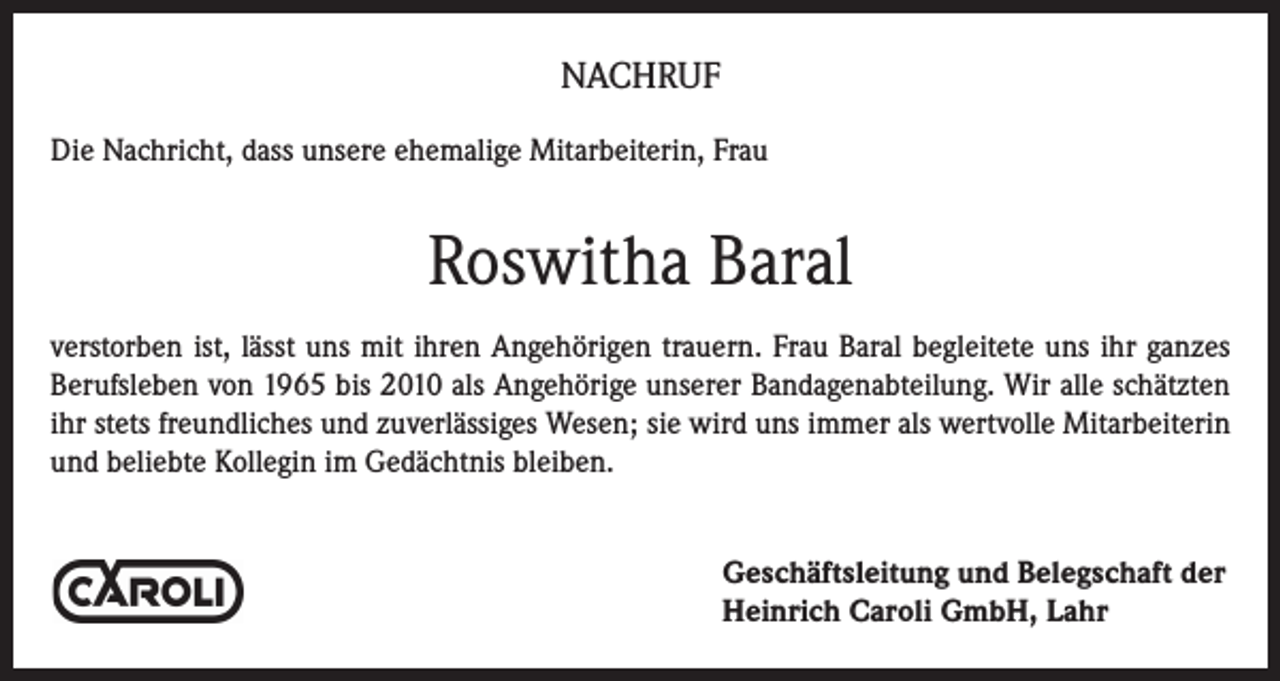 NACHRUF

Die Nachricht, dass unsere ehemalige Mitarbeiterin, Frau

Roswitha Baral

verstorben ist, lässt uns mit ihren Angehörigen trauern. Frau Baral begleitete uns ihr ganzes Berufsleben von 1965 bis 2010 als Angehörige unserer Bandagenabteilung. Wir alle schätzten ihr stets freundliches und zuverlässiges Wesen; sie wird uns immer als wertvolle Mitarbeiterin und beliebte Kollegin im Gedächtnis bleiben.

CAROLI

Geschäftsleitung und Belegschaft der
Heinrich Caroli GmbH, Lahr